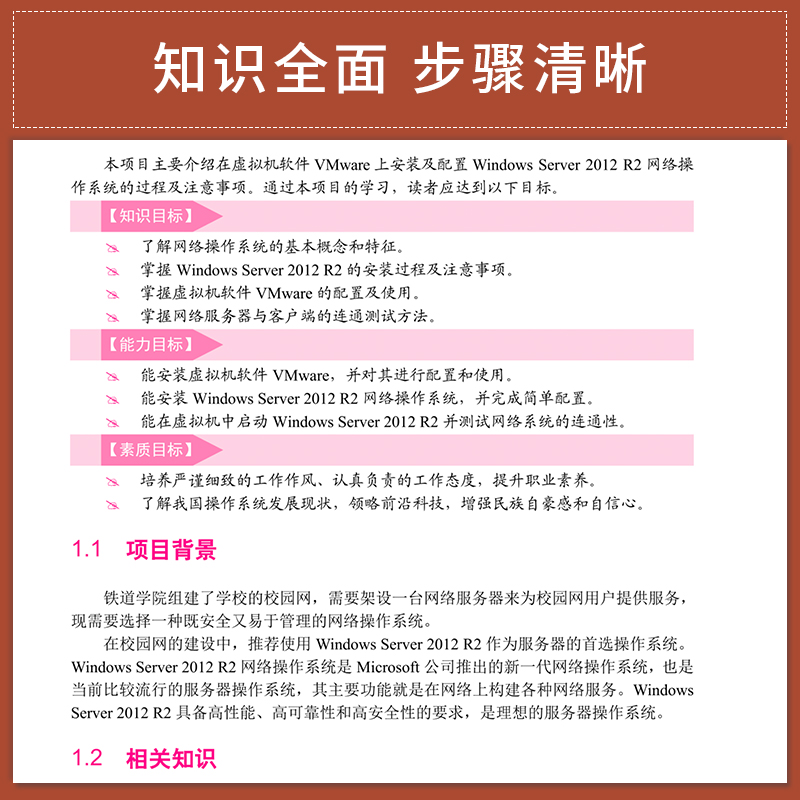 知识全面 步骤清晰

本项目主要介绍在虚拟机软件 VMware 上安装及配置 Windows Server 2012 R2 网络操作系统的过程及注意事项。通过本项目的学习，读者应达到以下目标。

【知识目标】

了解网络操作系统的基本概念和特征。
掌握 Windows Server 2012 R2 的安装过程及注意事项。
掌握虚拟机软件 VMware 的配置及使用。
掌握网络服务器与客户端的连通测试方法。

【能力目标】

能安装虚拟机软件 VMware，并对其进行配置和使用。
能安装 Windows Server 2012 R2 网络操作系统，并完成简单配置。
能在虚拟机中启动 Windows Server 2012 R2 并测试网络系统的连通性。

【素质目标】

培养严谨细致的工作作风、认真负责的工作态度，提升职业素养。
了解我国操作系统发展现状，领略前沿科技，增强民族自豪感和自信心。

1.1 项目背景

铁道学院组建了学校的校园网，需要架设一台网络服务器来为校园网用户提供服务，现需要选择一种既安全又易于管理的网络操作系统。

在校园网的建设中，推荐使用 Windows Server 2012 R2 作为服务器的首选操作系统。Windows Server 2012 R2 网络操作系统是 Microsoft 公司推出的新一代网络操作系统，也是当前比较流行的服务器操作系统，其主要功能就是在网络上构建各种网络服务。Windows Server 2012 R2 具备高性能、高可靠性和高安全性的要求，是理想的服务器操作系统。

1.2 相关知识